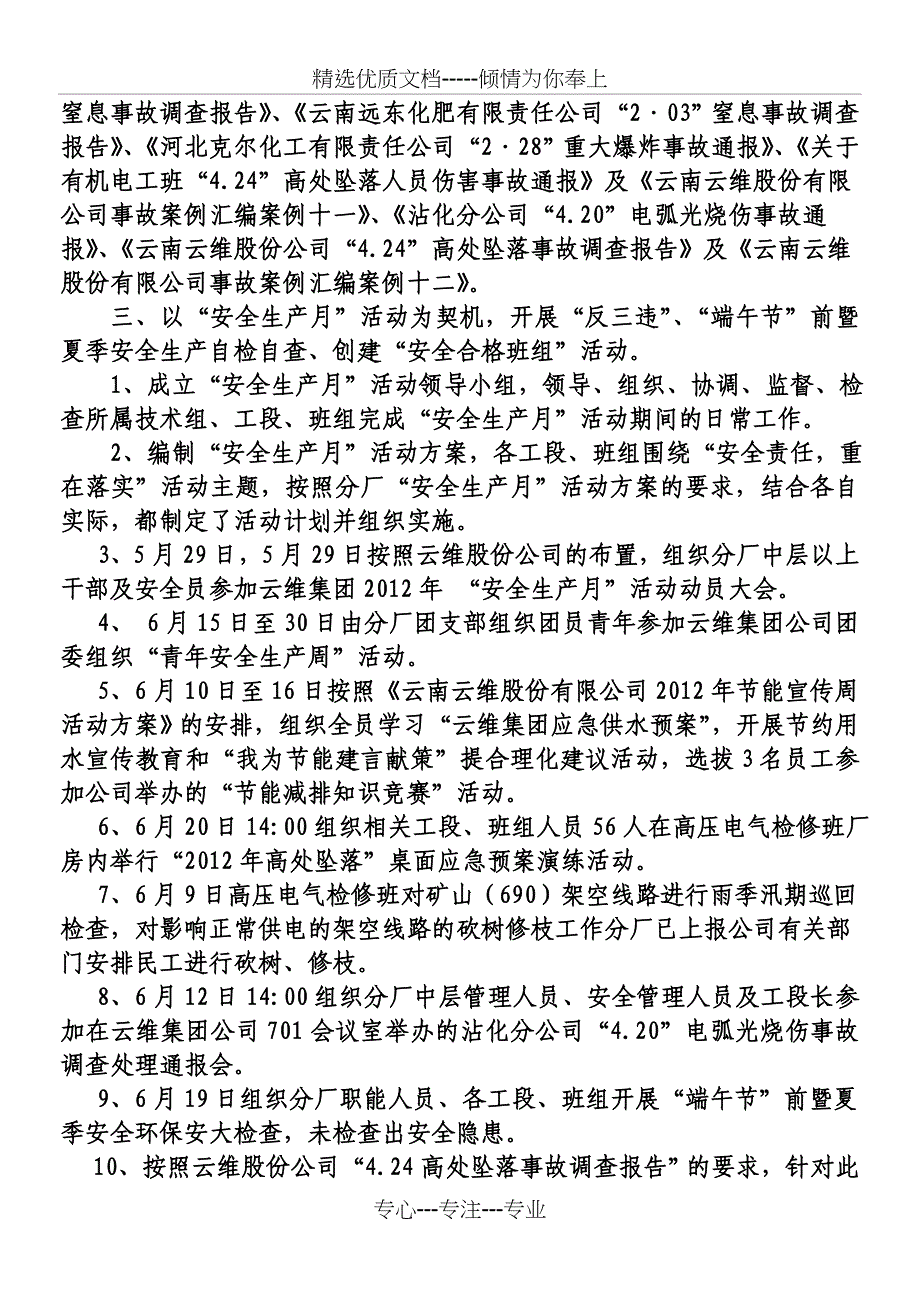 精选优质文档-----倾情为你奉上

窒息事故调查报告》、《云南远东化肥有限责任公司“2·03”窒息事故调查报告》、《河北克尔化工有限责任公司“2·28”重大爆炸事故通报》、《关于有机电工班“4.24”高处坠落人员伤害事故通报》及《云南云维股份有限公司事故案例汇编案例十一》、《沾化分公司“4.20”电弧光烧伤事故通报》、《云南云维股份公司“4.24”高处坠落事故调查报告》及《云南云维股份有限公司事故案例汇编案例十二》。

三、以“安全生产月”活动为契机，开展“反三违”、“端午节”前暨夏季安全生产自检自查、创建“安全合格班组”活动。

1、成立“安全生产月”活动领导小组，领导、组织、协调、监督、检查所属技术组、工段、班组完成“安全生产月”活动期间的日常工作。

2、编制“安全生产月”活动方案，各工段、班组围绕“安全责任，重在落实”活动主题，按照分厂“安全生产月”活动方案的要求，结合各自实际，都制定了活动计划并组织实施。

3、5月29日，5月29日按照云维股份公司的布置，组织分厂中层以上干部及安全员参加云维集团2012年 “安全生产月”活动动员大会。

4、 6月15日至30日由分厂团支部组织团员青年参加云维集团公司团委组织“青年安全生产周”活动。

5、6月10日至16日按照《云南云维股份有限公司2012年节能宣传周活动方案》的安排，组织全员学习“云维集团应急供水预案”，开展节约用水宣传教育和“我为节能建言献策”提合理化建议活动，选拔3名员工参加公司举办的“节能减排知识竞赛”活动。

6、6月20日14:00组织相关工段、班组人员56人在高压电气检修班厂房内举行“2012年高处坠落”桌面应急预案演练活动。

7、6月9日高压电气检修班对矿山（690）架空线路进行雨季汛期巡回检查，对影响正常供电的架空线路的砍树修枝工作分厂已上报公司有关部门安排民工进行砍树、修枝。

8、6月12日14:00组织分厂中层管理人员、安全管理人员及工段长参加在云维集团公司701会议室举办的沾化分公司“4.20”电弧光烧伤事故调查处理通报会。

9、6月19日组织分厂职能人员、各工段、班组开展“端午节”前暨夏季安全环保安大检查，未检查出安全隐患。

10、按照云维股份公司“4.24高处坠落事故调查报告”的要求，针对此

专心---专注---专业